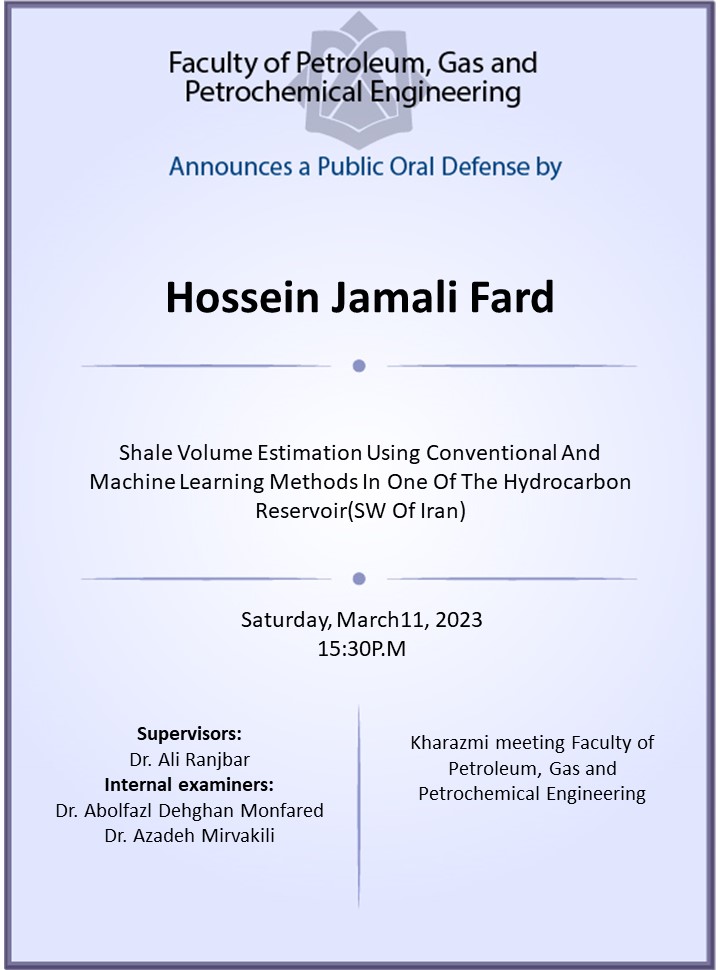 Faculty of Petroleum, Gas and Petrochemical Engineering

Announces a Public Oral Defense by

Hossein Jamali Fard

Shale Volume Estimation Using Conventional And Machine Learning Methods In One Of The Hydrocarbon Reservoir(SW Of Iran)

Saturday, March11, 2023
15:30P.M

Supervisors:
Dr. Ali Ranjbar
Internal examiners:
Dr. Abolfazl Dehghan Monfared
Dr. Azadeh Mirvakili

Kharazmi meeting Faculty of Petroleum, Gas and Petrochemical Engineering